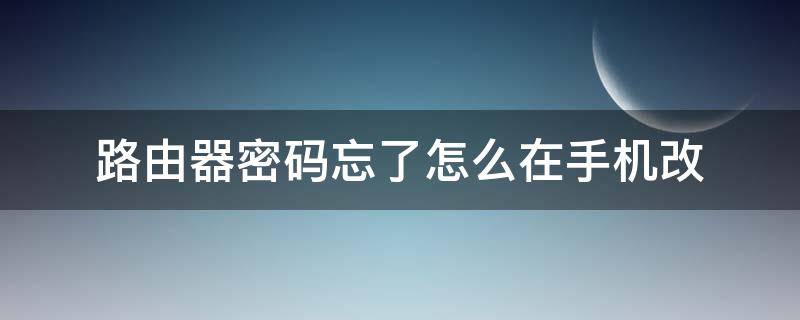 路由器密码忘了怎么在手机改